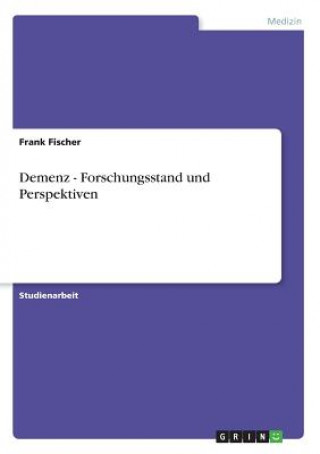 Medizin

Frank Fischer

Demenz - Forschungsstand und Perspektiven

Studienarbeit

GRIN